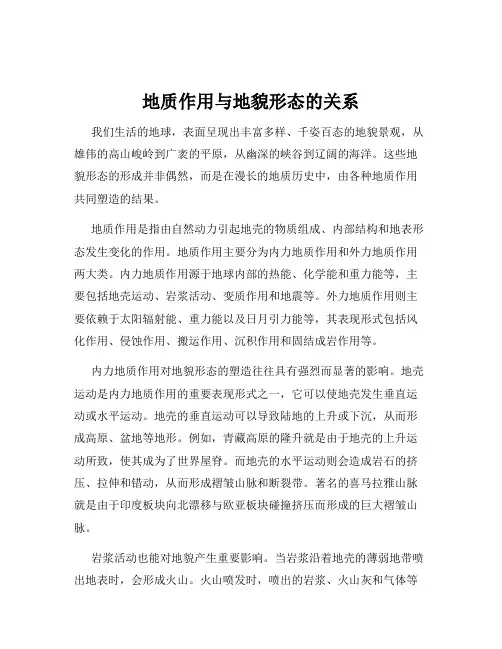 地质作用与地貌形态的关系

我们生活的地球，表面呈现出丰富多样、千姿百态的地貌景观，从雄伟的高山峻岭到广袤的平原，从幽深的峡谷到辽阔的海洋。这些地貌形态的形成并非偶然，而是在漫长的地质历史中，由各种地质作用共同塑造的结果。

地质作用是指由自然动力引起地壳的物质组成、内部结构和地表形态发生变化的作用。地质作用主要分为内力地质作用和外力地质作用两大类。内力地质作用源于地球内部的热能、化学能和重力能等，主要包括地壳运动、岩浆活动、变质作用和地震等。外力地质作用则主要依赖于太阳辐射能、重力能以及日月引力能等，其表现形式包括风化作用、侵蚀作用、搬运作用、沉积作用和固结成岩作用等。

内力地质作用对地貌形态的塑造往往具有强烈而显著的影响。地壳运动是内力地质作用的重要表现形式之一，它可以使地壳发生垂直运动或水平运动。地壳的垂直运动可以导致陆地的上升或下沉，从而形成高原、盆地等地形。例如，青藏高原的隆升就是由于地壳的上升运动所致，使其成为了世界屋脊。而地壳的水平运动则会造成岩石的挤压、拉伸和错动，从而形成褶皱山脉和断裂带。著名的喜马拉雅山脉就是由于印度板块向北漂移与欧亚板块碰撞挤压而形成的巨大褶皱山脉。

岩浆活动也能对地貌产生重要影响。当岩浆沿着地壳的薄弱地带喷出地表时，会形成火山。火山喷发时，喷出的岩浆、火山灰和气体等